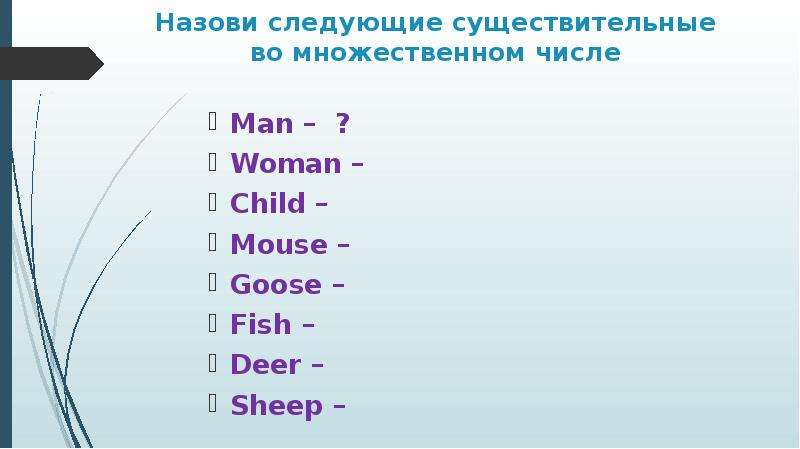 Назови следующие существительные во множественном числе

Man – ?
Woman –
Child –
Mouse –
Goose –
Fish –
Deer –
Sheep –